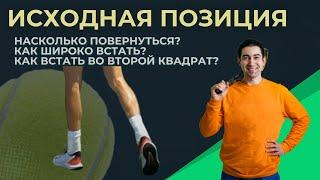 ИСХОДНАЯ ПОЗИЦИЯ

НАСКОЛЬКО ПОВЕРНУТЬСЯ?
КАК ШИРОКО ВСТАТЬ?
КАК ВСТАТЬ ВО ВТОРОЙ КВАДРАТ?